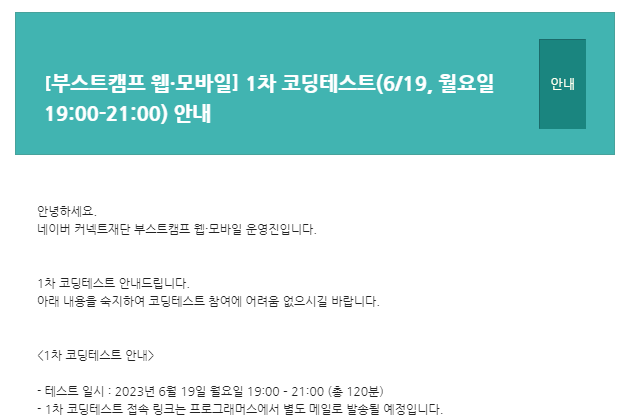 [부스트캠프 웹·모바일] 1차 코딩테스트(6/19, 월요일 19:00-21:00) 안내

안내

안녕하세요.
네이버 커넥트재단 부스트캠프 웹·모바일 운영진입니다.

1차 코딩테스트 안내드립니다.
아래 내용을 숙지하여 코딩테스트 참여에 어려움 없으시길 바랍니다.

<1차 코딩테스트 안내>

- 테스트 일시 : 2023년 6월 19일 월요일 19:00 - 21:00 (총 120분)
- 1차 코딩테스트 접속 링크는 프로그래머스에서 별도 메일로 발송될 예정입니다.